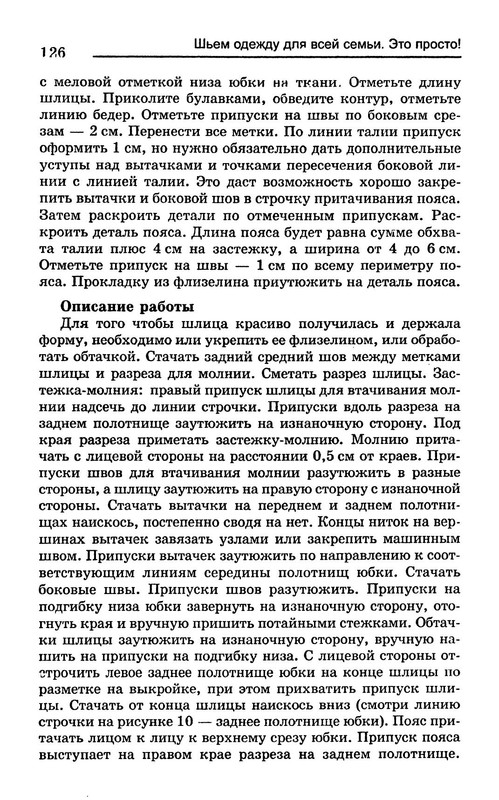 126 Шьем одежду для всей семьи. Это просто!

с меловой отметкой низа юбки на ткани. Отметьте длину шлицы. Приколите булавками, обведите контур, отметьте линию бедер. Отметьте припуски на швы по боковым срезам — 2 см. Перенести все метки. По линии талии припуск оформить 1 см, но нужно обязательно дать дополнительные уступы над вытачками и точками пересечения боковой линии с линией талии. Это даст возможность хорошо закрепить вытачки и боковой шов в строчку притачивания пояса. Затем раскроить детали по отмеченным припускам. Раскроить деталь пояса. Длина пояса будет равна сумме обхвата талии плюс 4 см на застежку, а ширина от 4 до 6 см. Отметьте припуск на швы — 1 см по всему периметру пояса. Прокладку из флизелина приутюжить на деталь пояса.

Описание работы

Для того чтобы шлица красиво получилась и держала форму, необходимо или укрепить ее флизелином, или обработать обтачкой. Стачать задний средний шов между метками шлицы и разреза для молнии. Сметать разрез шлицы. Застежка-молния: правый припуск шлицы для втачивания молнии надсечь до линии строчки. Припуски вдоль разреза на заднем полотнище заутюжить на изнаночную сторону. Под края разреза приметать застежку-молнию. Молнию притачать с лицевой стороны на расстоянии 0,5 см от краев. Припуски швов для втачивания молнии разутюжить в разные стороны, а шлицу заутюжить на правую сторону с изнаночной стороны. Стачать вытачки на переднем и заднем полотнищах наискось, постепенно сводя на нет. Концы ниток на вершинах вытачек завязать узлами или закрепить машинным швом. Припуски вытачек заутюжить по направлению к соответствующим линиям середины полотнищ юбки. Стачать боковые швы. Припуски швов разутюжить. Припуски на подгибку низа юбки завернуть на изнаночную сторону, отогнуть края и вручную пришить потайными стежками. Обтачки шлицы заутюжить на изнаночную сторону, вручную нашить на припуски на подгибку низа. С лицевой стороны отстрочить левое заднее полотнище юбки на конце шлицы по разметке на выкройке, при этом прихватить припуск шлицы. Стачать от конца шлицы наискось вниз (смотри линию строчки на рисунке 10 — заднее полотнище юбки). Пояс притачать лицом к лицу к верхнему срезу юбки. Припуск пояса выступает на правом крае разреза на заднем полотнище.